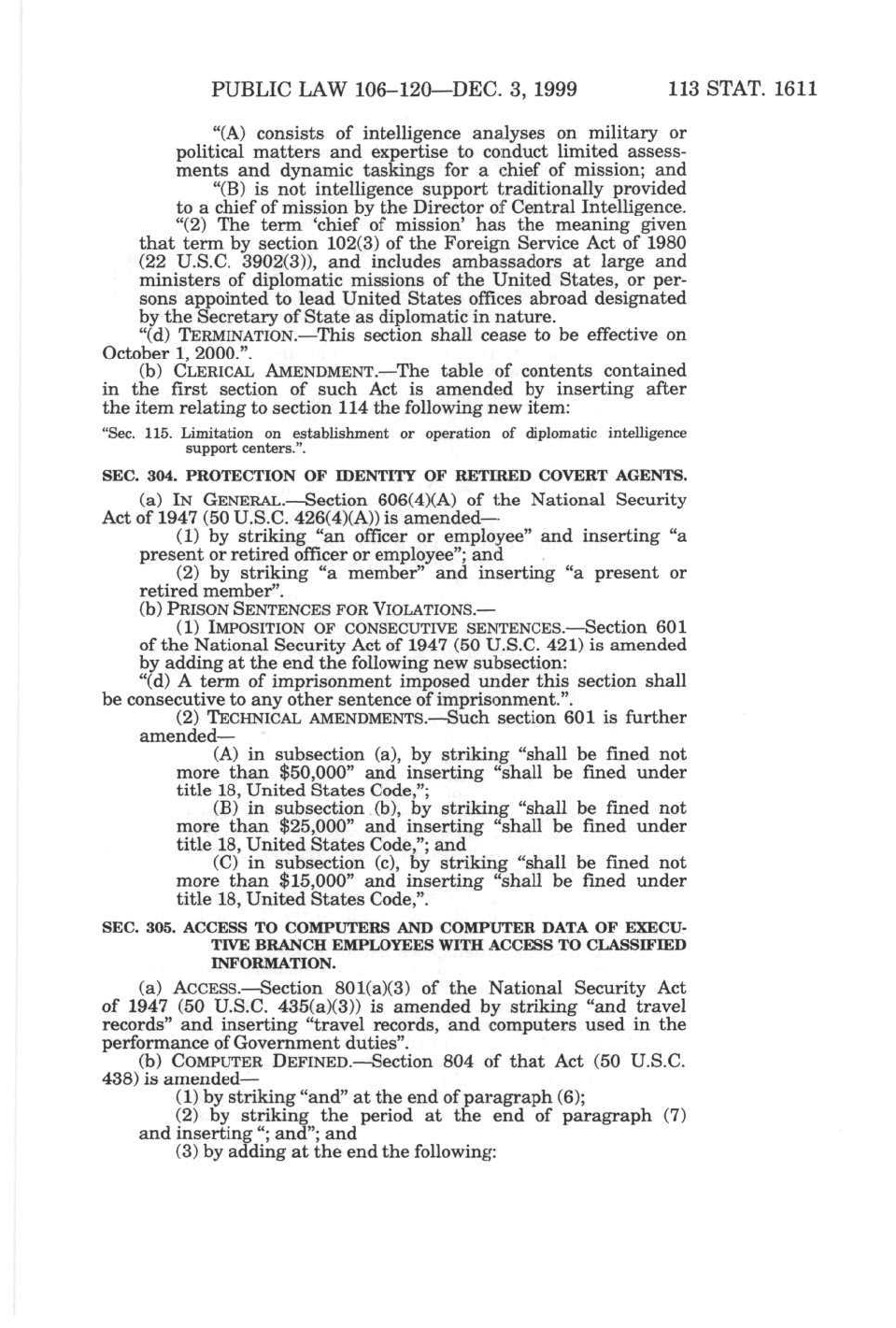 PUBLIC LAW 106–120—DEC. 3, 1999 113 STAT. 1611

"(A) consists of intelligence analyses on military or political matters and expertise to conduct limited assessments and dynamic taskings for a chief of mission; and

"(B) is not intelligence support traditionally provided to a chief of mission by the Director of Central Intelligence.

"(2) The term 'chief of mission' has the meaning given that term by section 102(3) of the Foreign Service Act of 1980 (22 U.S.C. 3902(3)), and includes ambassadors at large and ministers of diplomatic missions of the United States, or persons appointed to lead United States offices abroad designated by the Secretary of State as diplomatic in nature.

"(d) TERMINATION.—This section shall cease to be effective on October 1, 2000.".

(b) CLERICAL AMENDMENT.—The table of contents contained in the first section of such Act is amended by inserting after the item relating to section 114 the following new item:

"Sec. 115. Limitation on establishment or operation of diplomatic intelligence support centers.".

SEC. 304. PROTECTION OF IDENTITY OF RETIRED COVERT AGENTS.

(a) IN GENERAL.—Section 606(4)(A) of the National Security Act of 1947 (50 U.S.C. 426(4)(A)) is amended—

(1) by striking "an officer or employee" and inserting "a present or retired officer or employee"; and

(2) by striking "a member" and inserting "a present or retired member".

(b) PRISON SENTENCES FOR VIOLATIONS.—

(1) IMPOSITION OF CONSECUTIVE SENTENCES.—Section 601 of the National Security Act of 1947 (50 U.S.C. 421) is amended by adding at the end the following new subsection:

"(d) A term of imprisonment imposed under this section shall be consecutive to any other sentence of imprisonment.".

(2) TECHNICAL AMENDMENTS.—Such section 601 is further amended—

(A) in subsection (a), by striking "shall be fined not more than $50,000" and inserting "shall be fined under title 18, United States Code,";

(B) in subsection (b), by striking "shall be fined not more than $25,000" and inserting "shall be fined under title 18, United States Code,"; and

(C) in subsection (c), by striking "shall be fined not more than $15,000" and inserting "shall be fined under title 18, United States Code,".

SEC. 305. ACCESS TO COMPUTERS AND COMPUTER DATA OF EXECUTIVE BRANCH EMPLOYEES WITH ACCESS TO CLASSIFIED INFORMATION.

(a) ACCESS.—Section 801(a)(3) of the National Security Act of 1947 (50 U.S.C. 435(a)(3)) is amended by striking "and travel records" and inserting "travel records, and computers used in the performance of Government duties".

(b) COMPUTER DEFINED.—Section 804 of that Act (50 U.S.C. 438) is amended—

(1) by striking "and" at the end of paragraph (6);

(2) by striking the period at the end of paragraph (7) and inserting "; and"; and

(3) by adding at the end the following: